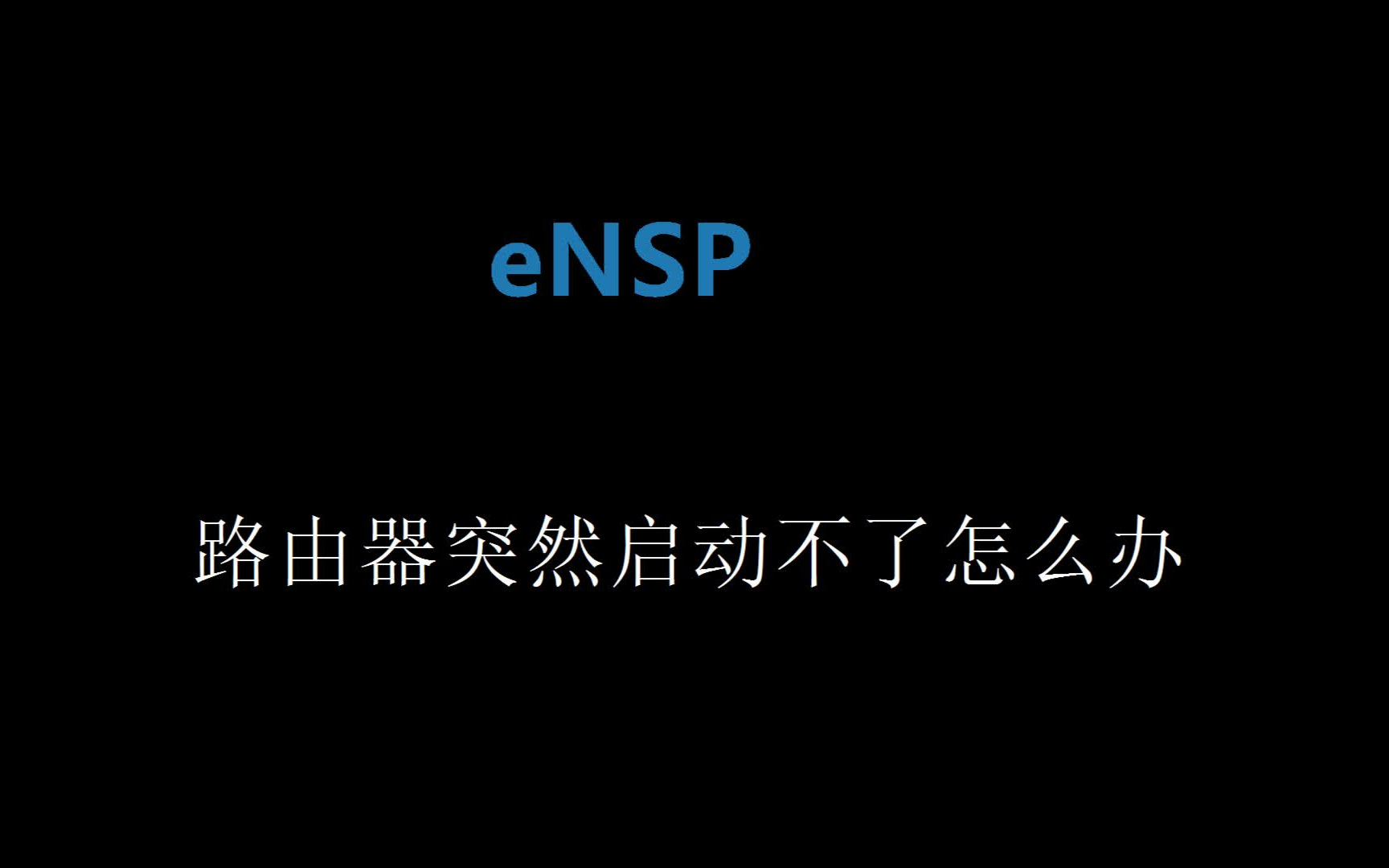 eNSP

路由器突然启动不了怎么办